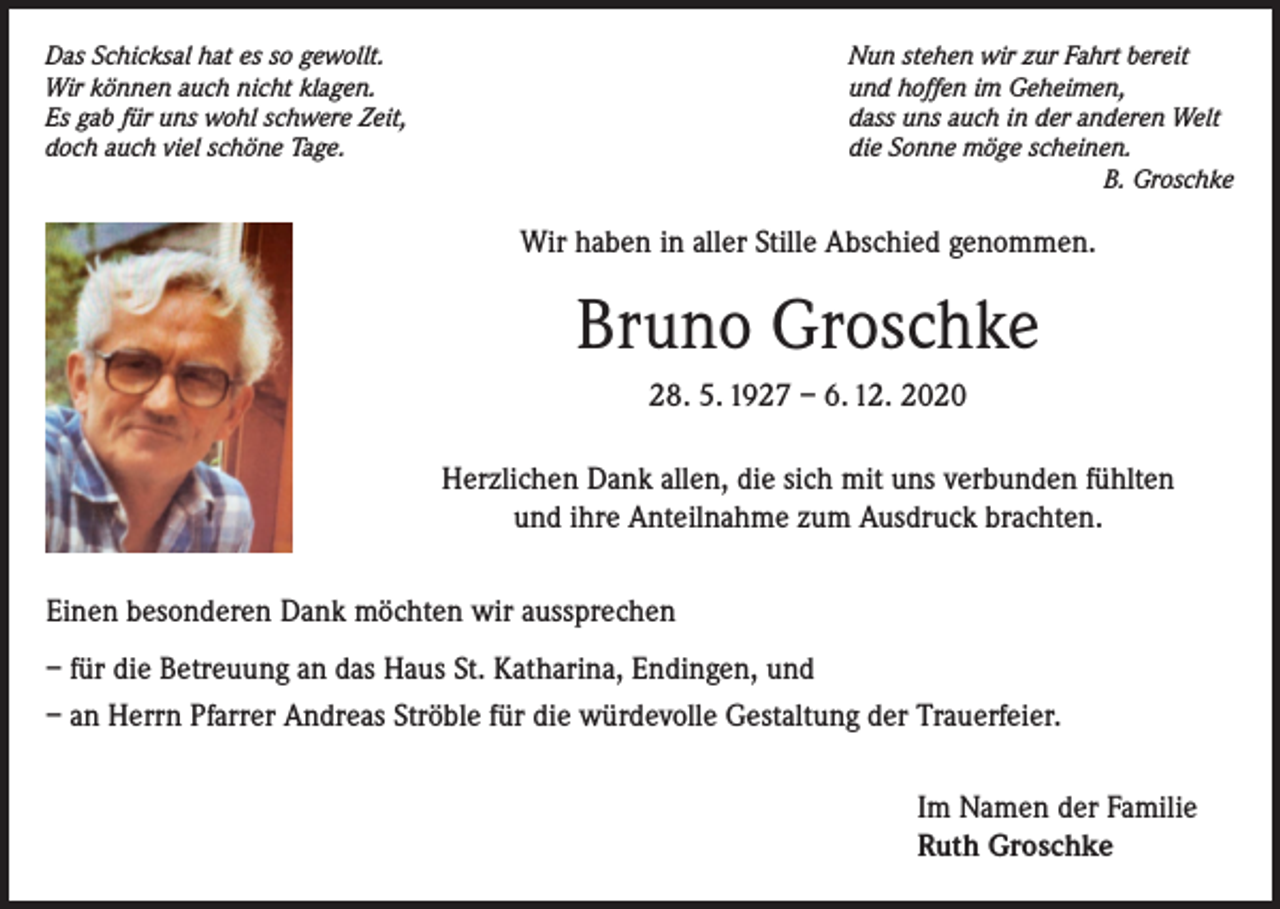 Das Schicksal hat es so gewollt.
Wir können auch nicht klagen.
Es gab für uns wohl schwere Zeit,
doch auch viel schöne Tage.

Nun stehen wir zur Fahrt bereit
und hoffen im Geheimen,
dass uns auch in der anderen Welt
die Sonne möge scheinen.
B. Groschke

Wir haben in aller Stille Abschied genommen.

Bruno Groschke

28. 5. 1927 – 6. 12. 2020

Herzlichen Dank allen, die sich mit uns verbunden fühlten und ihre Anteilnahme zum Ausdruck brachten.

Einen besonderen Dank möchten wir aussprechen

– für die Betreuung an das Haus St. Katharina, Endingen, und
– an Herrn Pfarrer Andreas Ströble für die würdevolle Gestaltung der Trauerfeier.

Im Namen der Familie
Ruth Groschke